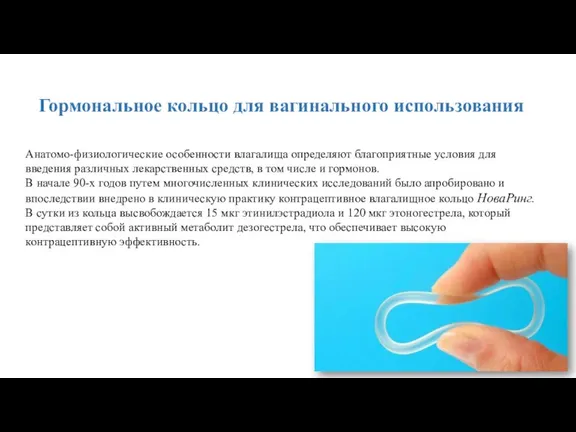 Гормональное кольцо для вагинального использования

Анатомо-физиологические особенности влагалища определяют благоприятные условия для введения различных лекарственных средств, в том числе и гормонов.
В начале 90-х годов путем многочисленных клинических исследований было апробировано и впоследствии внедрено в клиническую практику контрацептивное влагалищное кольцо НоваРинг.
В сутки из кольца высвобождается 15 мкг этинилэстрадиола и 120 мкг этоногестрела, который представляет собой активный метаболит дезогестрела, что обеспечивает высокую контрацептивную эффективность.